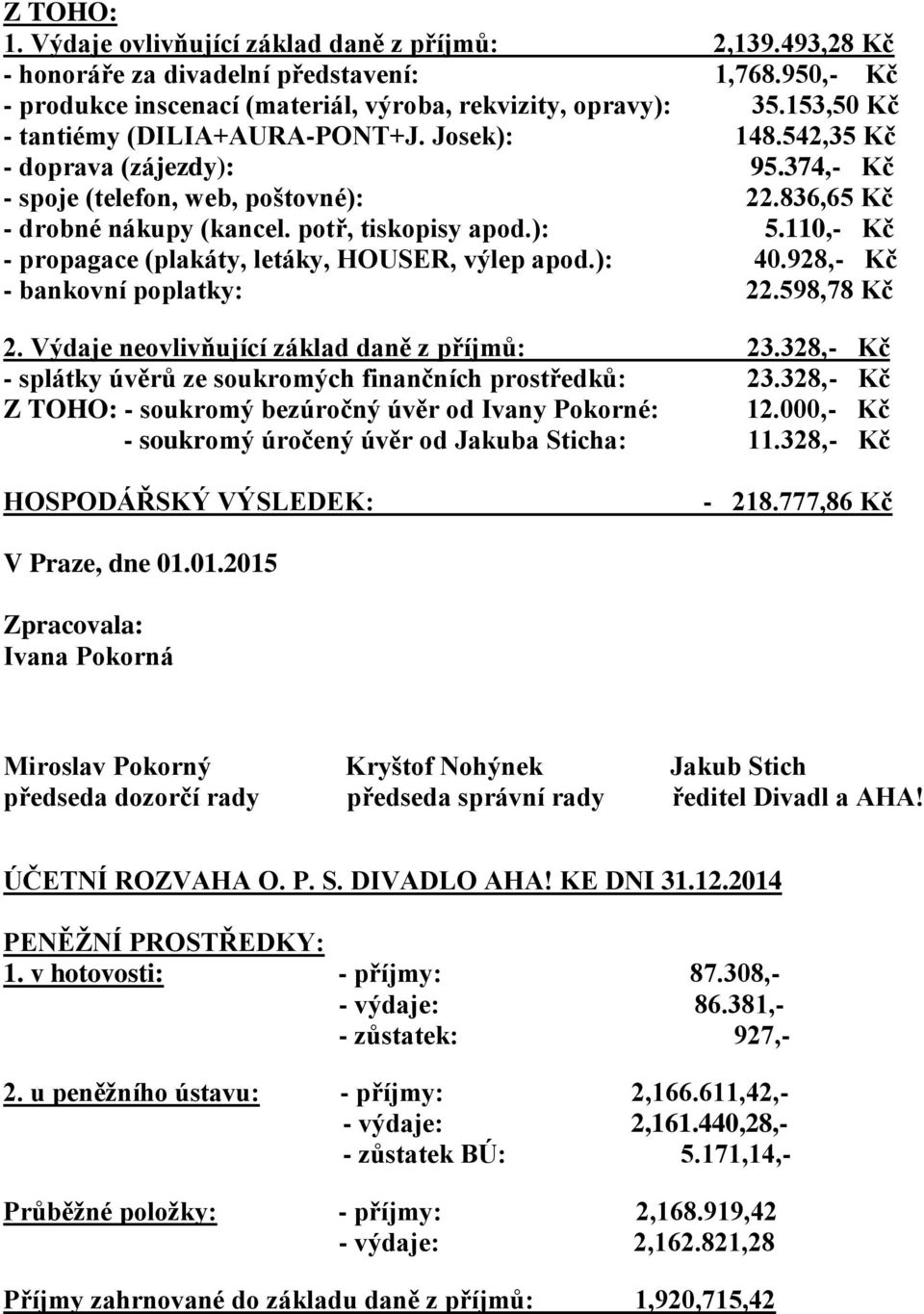 Z TOHO:
1. Výdaje ovlivňující základ daně z příjmů: 2,139.493,28 Kč
- honoráře za divadelní představení: 1,768.950,- Kč
- produkce inscenací (materiál, výroba, rekvizity, opravy): 35.153,50 Kč
- tantiémy (DILIA+AURA-PONT+J. Josek): 148.542,35 Kč
- doprava (zájezdy): 95.374,- Kč
- spoje (telefon, web, poštovné): 22.836,65 Kč
- drobné nákupy (kancel. potř, tiskopisy apod.): 5.110,- Kč
- propagace (plakáty, letáky, HOUSER, výlep apod.): 40.928,- Kč
- bankovní poplatky: 22.598,78 Kč

2. Výdaje neovlivňující základ daně z příjmů: 23.328,- Kč
- splátky úvěrů ze soukromých finančních prostředků: 23.328,- Kč
Z TOHO: - soukromý bezúročný úvěr od Ivany Pokorné: 12.000,- Kč
- soukromý úročený úvěr od Jakuba Sticha: 11.328,- Kč

HOSPODÁŘSKÝ VÝSLEDEK: - 218.777,86 Kč

V Praze, dne 01.01.2015

Zpracovala:
Ivana Pokorná

Miroslav Pokorný
předseda dozorčí rady

Kryštof Nohýnek
předseda správní rady

Jakub Stich
ředitel Divadl a AHA!

ÚČETNÍ ROZVAHA O. P. S. DIVADLO AHA! KE DNI 31.12.2014

PENĚŽNÍ PROSTŘEDKY:
1. v hotovosti: - příjmy: 87.308,-
- výdaje: 86.381,-
- zůstatek: 927,-

2. u peněžního ústavu: - příjmy: 2,166.611,42,-
- výdaje: 2,161.440,28,-
- zůstatek BÚ: 5.171,14,-

Průběžné položky: - příjmy: 2,168.919,42
- výdaje: 2,162.821,28

Příjmy zahrnované do základu daně z příjmů: 1,920,715,42